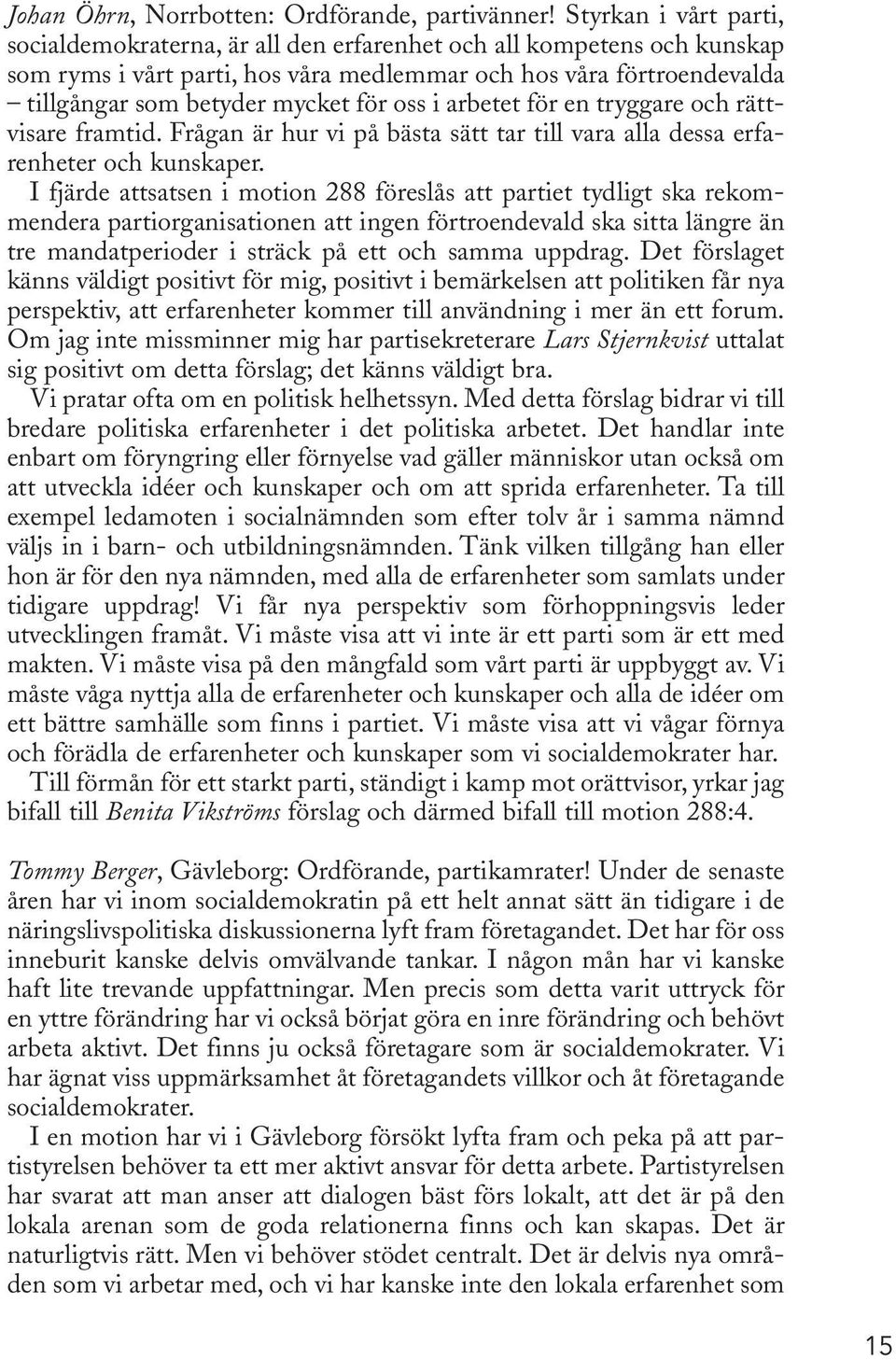 Johan Öhrn, Norrbotten: Ordförande, partivänner! Styrkan i vårt parti, socialdemokraterna, är all den erfarenhet och all kompetens och kunskap som ryms i vårt parti, hos våra medlemmar och hos våra förtroendevalda – tillgångar som betyder mycket för oss i arbetet för en tryggare och rättvisare framtid. Frågan är hur vi på bästa sätt tar till vara alla dessa erfarenheter och kunskaper.

I fjärde attsatsen i motion 288 föreslås att partiet tydligt ska rekommendera partiorganisationen att ingen förtroendevald ska sitta längre än tre mandatperioder i sträck på ett och samma uppdrag. Det förslaget känns väldigt positivt för mig, positivt i bemärkelsen att politiken får nya perspektiv, att erfarenheter kommer till användning i mer än ett forum. Om jag inte missminner mig har partisekreterare Lars Stjernkvist uttalat sig positivt om detta förslag; det känns väldigt bra.

Vi pratar ofta om en politisk helhetssyn. Med detta förslag bidrar vi till bredare politiska erfarenheter i det politiska arbetet. Det handlar inte enbart om föryngring eller förnyelse vad gäller människor utan också om att utveckla idéer och kunskaper och om att sprida erfarenheter. Ta till exempel ledamoten i socialnämnden som efter tolv år i samma nämnd väljs in i barn- och utbildningsnämnden. Tänk vilken tillgång han eller hon är för den nya nämnden, med alla de erfarenheter som samlats under tidigare uppdrag! Vi får nya perspektiv som förhoppningsvis leder utvecklingen framåt. Vi måste visa att vi inte är ett parti som är ett med makten. Vi måste visa på den mångfald som vårt parti är uppbyggt av. Vi måste våga nyttja alla de erfarenheter och kunskaper och alla de idéer om ett bättre samhälle som finns i partiet. Vi måste visa att vi vågar förnya och förädla de erfarenheter och kunskaper som vi socialdemokrater har.

Till förmån för ett starkt parti, ständigt i kamp mot orättvisor, yrkar jag bifall till Benita Vikströms förslag och därmed bifall till motion 288:4.

Tommy Berger, Gävleborg: Ordförande, partikamrater! Under de senaste åren har vi inom socialdemokratin på ett helt annat sätt än tidigare i de näringslivspolitiska diskussionerna lyft fram företagandet. Det har för oss inneburit kanske delvis omvälvande tankar. I någon mån har vi kanske haft lite trevande uppfattningar. Men precis som detta varit uttryck för en yttre förändring har vi också börjat göra en inre förändring och behövt arbeta aktivt. Det finns ju också företagare som är socialdemokrater. Vi har ägnat viss uppmärksamhet åt företagandets villkor och åt företagande socialdemokrater.

I en motion har vi i Gävleborg försökt lyfta fram och peka på att partistyrelsen behöver ta ett mer aktivt ansvar för detta arbete. Partistyrelsen har svarat att man anser att dialogen bäst förs lokalt, att det är på den lokala arenan som de goda relationerna finns och kan skapas. Det är naturligtvis rätt. Men vi behöver stödet centralt. Det är delvis nya områden som vi arbetar med, och vi har kanske inte den lokala erfarenhet som

15